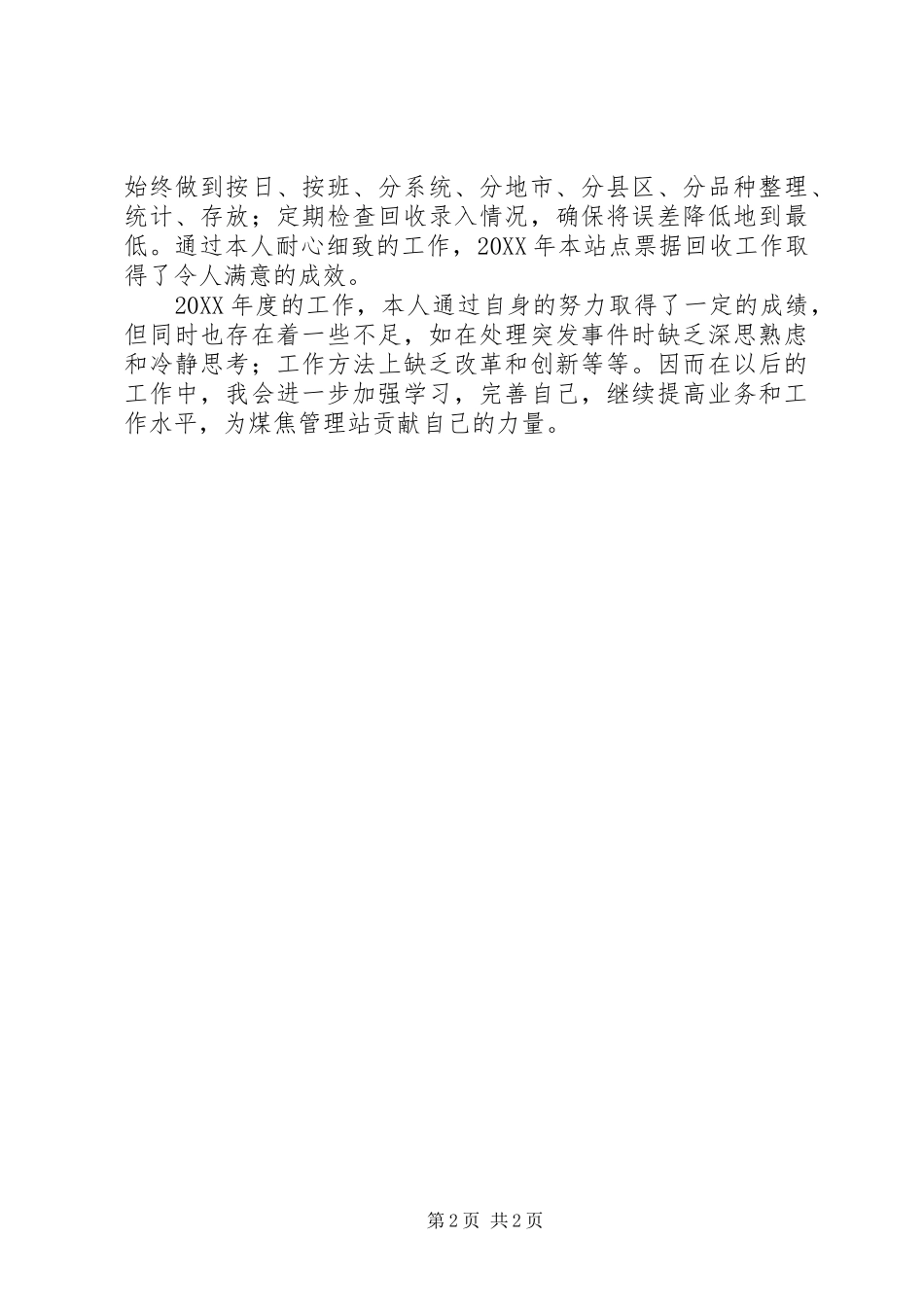 始终做到按日、按班、分系统、分地市、分县区、分品种整理、统计、存放；定期检查回收录入情况，确保将误差降低地到最低。通过本人耐心细致的工作，20XX年本站点票据回收工作取得了令人满意的成效。

20XX年度的工作，本人通过自身的努力取得了一定的成绩，但同时也存在着一些不足，如在处理突发事件时缺乏深思熟虑和冷静思考；工作方法上缺乏改革和创新等等。因而在以后的工作中，我会进一步加强学习，完善自己，继续提高业务和工作水平，为煤焦管理站贡献自己的力量。

第2页 共2页